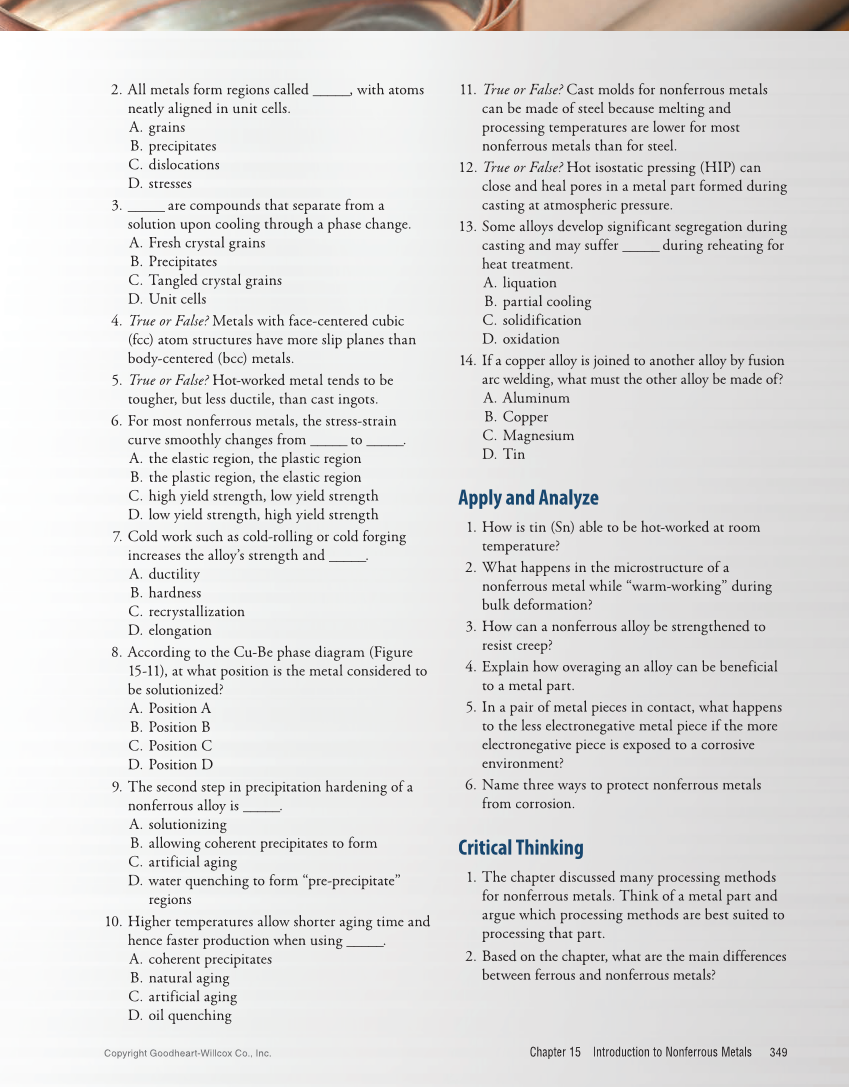 2. All metals form regions called _____, with atoms neatly aligned in unit cells.
A. grains
B. precipitates
C. dislocations
D. stresses

3. _____ are compounds that separate from a solution upon cooling through a phase change.
A. Fresh crystal grains
B. Precipitates
C. Tangled crystal grains
D. Unit cells

4. True or False? Metals with face-centered cubic (fcc) atom structures have more slip planes than body-centered (bcc) metals.

5. True or False? Hot-worked metal tends to be tougher, but less ductile, than cast ingots.

6. For most nonferrous metals, the stress-strain curve smoothly changes from _____ to _____.
A. the elastic region, the plastic region
B. the plastic region, the elastic region
C. high yield strength, low yield strength
D. low yield strength, high yield strength

7. Cold work such as cold-rolling or cold forging increases the alloy's strength and _____.
A. ductility
B. hardness
C. recrystallization
D. elongation

8. According to the Cu-Be phase diagram (Figure 15-11), at what position is the metal considered to be solutionized?
A. Position A
B. Position B
C. Position C
D. Position D

9. The second step in precipitation hardening of a nonferrous alloy is _____.
A. solutionizing
B. allowing coherent precipitates to form
C. artificial aging
D. water quenching to form "pre-precipitate" regions

10. Higher temperatures allow shorter aging time and hence faster production when using _____.
A. coherent precipitates
B. natural aging
C. artificial aging
D. oil quenching

11. True or False? Cast molds for nonferrous metals can be made of steel because melting and processing temperatures are lower for most nonferrous metals than for steel.

12. True or False? Hot isostatic pressing (HIP) can close and heal pores in a metal part formed during casting at atmospheric pressure.

13. Some alloys develop significant segregation during casting and may suffer _____ during reheating for heat treatment.
A. liquation
B. partial cooling
C. solidification
D. oxidation

14. If a copper alloy is joined to another alloy by fusion arc welding, what must the other alloy be made of?
A. Aluminum
B. Copper
C. Magnesium
D. Tin

Apply and Analyze

1. How is tin (Sn) able to be hot-worked at room temperature?
2. What happens in the microstructure of a nonferrous metal while "warm-working" during bulk deformation?
3. How can a nonferrous alloy be strengthened to resist creep?
4. Explain how overaging an alloy can be beneficial to a metal part.
5. In a pair of metal pieces in contact, what happens to the less electronegative metal piece if the more electronegative piece is exposed to a corrosive environment?
6. Name three ways to protect nonferrous metals from corrosion.

Critical Thinking

1. The chapter discussed many processing methods for nonferrous metals. Think of a metal part and argue which processing methods are best suited to processing that part.
2. Based on the chapter, what are the main differences between ferrous and nonferrous metals?

Copyright Goodheart-Willcox Co., Inc.

Chapter 15 Introduction to Nonferrous Metals 349